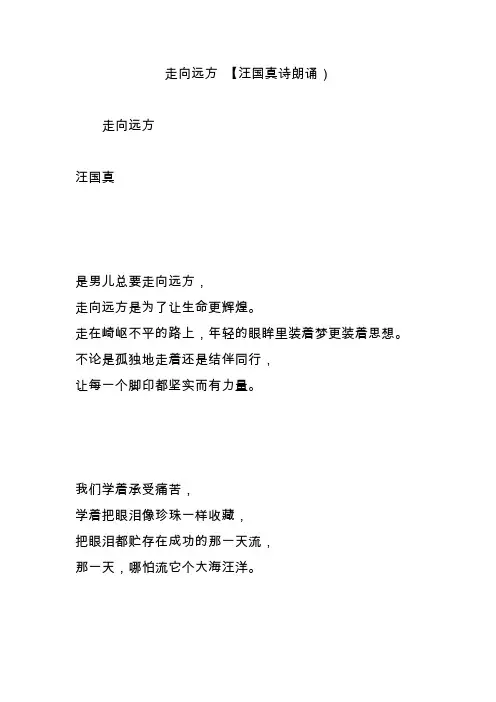 走向远方 【汪国真诗朗诵）

走向远方

汪国真

是男儿总要走向远方，
走向远方是为了让生命更辉煌。
走在崎岖不平的路上，年轻的眼眸里装着梦更装着思想。
不论是孤独地走着还是结伴同行，
让每一个脚印都坚实而有力量。

我们学着承受痛苦，
学着把眼泪像珍珠一样收藏，
把眼泪都贮存在成功的那一天流，
那一天，哪怕流它个大海汪洋。